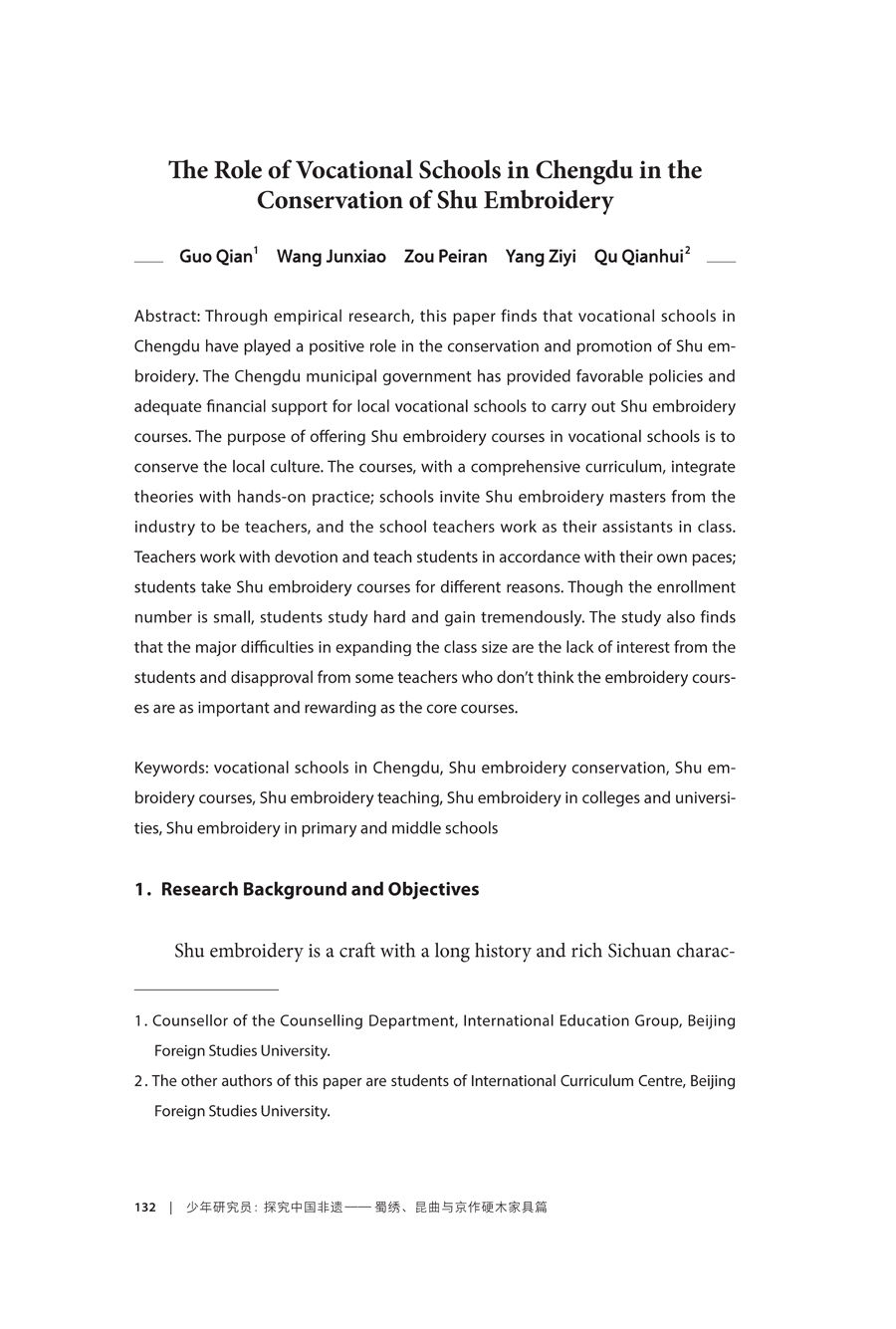 The Role of Vocational Schools in Chengdu in the Conservation of Shu Embroidery

Guo Qian$^1$ Wang Junxiao Zou Peiran Yang Ziyi Qu Qianhui$^2$

Abstract: Through empirical research, this paper finds that vocational schools in Chengdu have played a positive role in the conservation and promotion of Shu embroidery. The Chengdu municipal government has provided favorable policies and adequate financial support for local vocational schools to carry out Shu embroidery courses. The purpose of offering Shu embroidery courses in vocational schools is to conserve the local culture. The courses, with a comprehensive curriculum, integrate theories with hands-on practice; schools invite Shu embroidery masters from the industry to be teachers, and the school teachers work as their assistants in class. Teachers work with devotion and teach students in accordance with their own paces; students take Shu embroidery courses for different reasons. Though the enrollment number is small, students study hard and gain tremendously. The study also finds that the major difficulties in expanding the class size are the lack of interest from the students and disapproval from some teachers who don't think the embroidery courses are as important and rewarding as the core courses.

Keywords: vocational schools in Chengdu, Shu embroidery conservation, Shu embroidery courses, Shu embroidery teaching, Shu embroidery in colleges and universities, Shu embroidery in primary and middle schools

1. Research Background and Objectives

Shu embroidery is a craft with a long history and rich Sichuan charac-

1. Counsellor of the Counselling Department, International Education Group, Beijing Foreign Studies University.
2. The other authors of this paper are students of International Curriculum Centre, Beijing Foreign Studies University.

132 | 少年研究员：探究中国非遗——蜀绣、昆曲与京作硬木家具篇